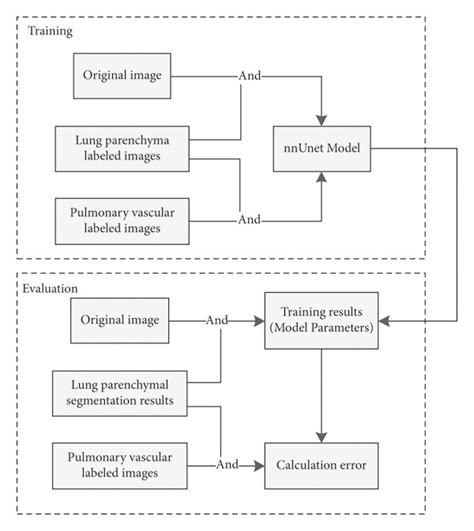 Training

Original image

And

Lung parenchyma labeled images

nnUnet Model

Pulmonary vascular labeled images

And

Evaluation

Original image

And

Training results (Model Parameters)

Lung parenchymal segmentation results

Pulmonary vascular labeled images

And

Calculation error